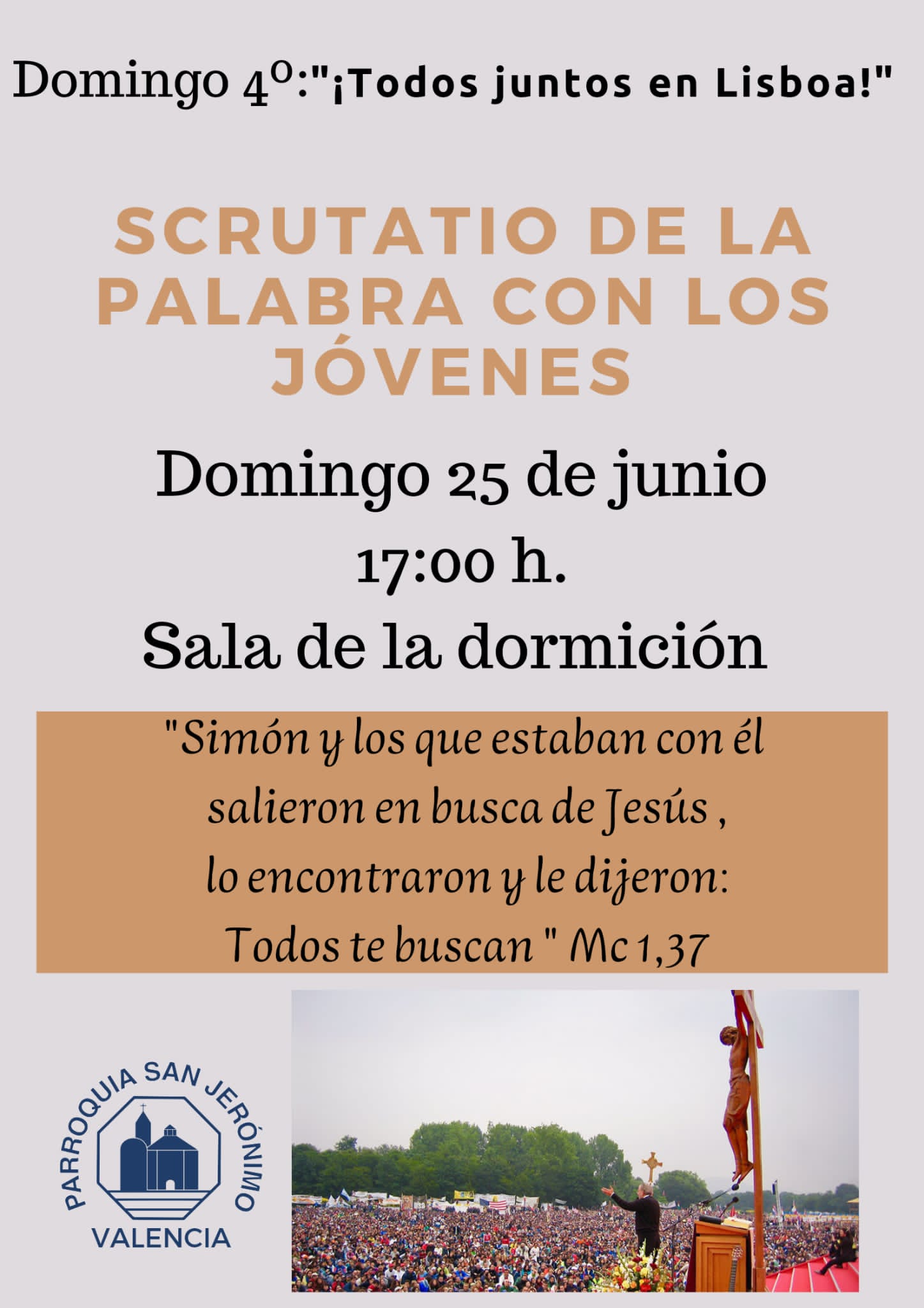 Domingo 4º:"¡Todos juntos en Lisboa!"

SCRUTATIO DE LA PALABRA CON LOS JÓVENES

Domingo 25 de junio
17:00 h.
Sala de la dormición

"Simón y los que estaban con él salieron en busca de Jesús , lo encontraron y le dijeron: Todos te buscan " Mc 1,37

PARROQUIA SAN JERÓNIMO
VALENCIA